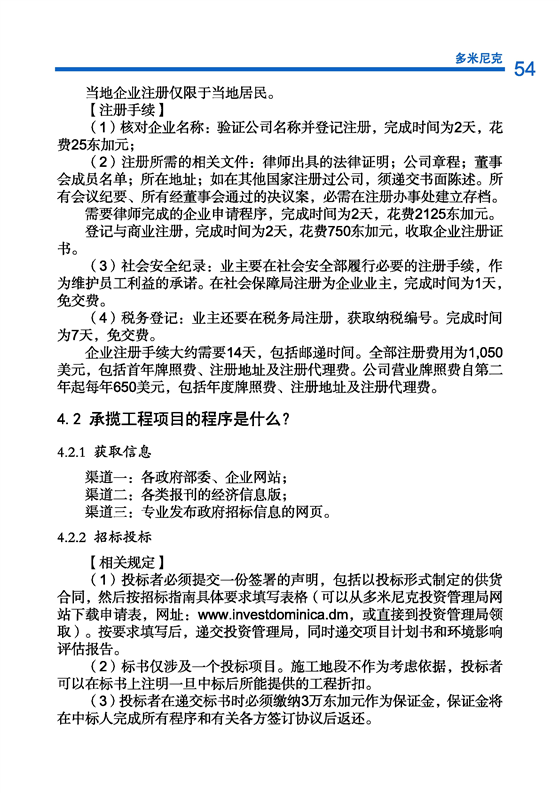 多米尼克 54

当地企业注册仅限于当地居民。

【注册手续】

（1）核对企业名称：验证公司名称并登记注册，完成时间为2天，花费25东加元；

（2）注册所需的相关文件：律师出具的法律证明；公司章程；董事会成员名单；所在地址；如在其他国家注册过公司，须递交书面陈述。所有会议纪要、所有经董事会通过的决议案，必需在注册办事处建立存档。

需要律师完成的企业申请程序，完成时间为2天，花费2125东加元。

登记与商业注册，完成时间为2天，花费750东加元，收取企业注册证书。

（3）社会安全纪录：业主要在社会安全部履行必要的注册手续，作为维护员工利益的承诺。在社会保障局注册为企业业主，完成时间为1天，免交费。

（4）税务登记：业主还要在税务局注册，获取纳税编号。完成时间为7天，免交费。

企业注册手续大约需要14天，包括邮递时间。全部注册费用为1,050美元，包括首年牌照费、注册地址及注册代理费。公司营业牌照费自第二年起每年650美元，包括年度牌照费、注册地址及注册代理费。

4.2 承揽工程项目的程序是什么？

4.2.1 获取信息

渠道一：各政府部委、企业网站；
渠道二：各类报刊的经济信息版；
渠道三：专业发布政府招标信息的网页。

4.2.2 招标投标

【相关规定】

（1）投标者必须提交一份签署的声明，包括以投标形式制定的供货合同，然后按招标指南具体要求填写表格（可以从多米尼克投资管理局网站下载申请表，网址：www.investdominica.dm，或直接到投资管理局领取）。按要求填写后，递交投资管理局，同时递交项目计划书和环境影响评估报告。

（2）标书仅涉及一个投标项目。施工地段不作为考虑依据，投标者可以在标书上注明一旦中标后所能提供的工程折扣。

（3）投标者在递交标书时必须缴纳3万东加元作为保证金，保证金将在中标人完成所有程序和有关各方签订协议后返还。